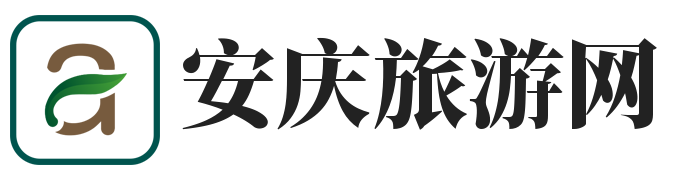 a 安庆旅游网